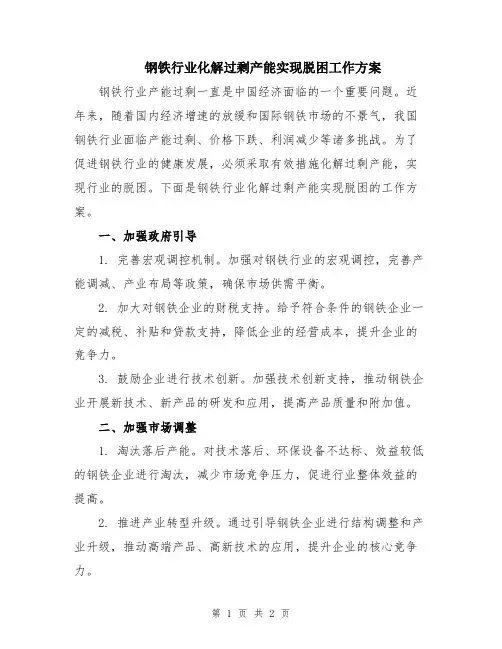 钢铁行业化解过剩产能实现脱困工作方案

钢铁行业产能过剩一直是中国经济面临的一个重要问题。近年来，随着国内经济增速的放缓和国际钢铁市场的不景气，我国钢铁行业面临产能过剩、价格下跌、利润减少等诸多挑战。为了促进钢铁行业的健康发展，必须采取有效措施化解过剩产能，实现行业的脱困。下面是钢铁行业化解过剩产能实现脱困的工作方案。

一、加强政府引导

1. 完善宏观调控机制。加强对钢铁行业的宏观调控，完善产能调减、产业布局等政策，确保市场供需平衡。

2. 加大对钢铁企业的财税支持。给予符合条件的钢铁企业一定的减税、补贴和贷款支持，降低企业的经营成本，提升企业的竞争力。

3. 鼓励企业进行技术创新。加强技术创新支持，推动钢铁企业开展新技术、新产品的研发和应用，提高产品质量和附加值。

二、加强市场调整

1. 淘汰落后产能。对技术落后、环保设备不达标、效益较低的钢铁企业进行淘汰，减少市场竞争压力，促进行业整体效益的提高。

2. 推进产业转型升级。通过引导钢铁企业进行结构调整和产业升级，推动高端产品、高新技术的应用，提升企业的核心竞争力。

第 1 页 共 2 页